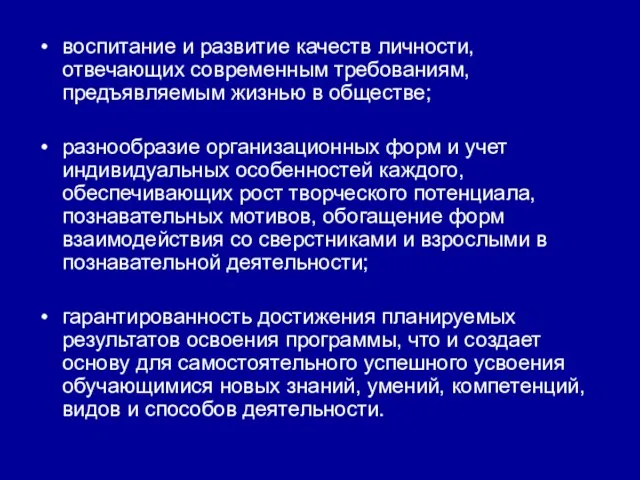 • воспитание и развитие качеств личности, отвечающих современным требованиям, предъявляемым жизнью в обществе;

• разнообразие организационных форм и учет индивидуальных особенностей каждого, обеспечивающих рост творческого потенциала, познавательных мотивов, обогащение форм взаимодействия со сверстниками и взрослыми в познавательной деятельности;

• гарантированность достижения планируемых результатов освоения программы, что и создает основу для самостоятельного успешного усвоения обучающимися новых знаний, умений, компетенций, видов и способов деятельности.